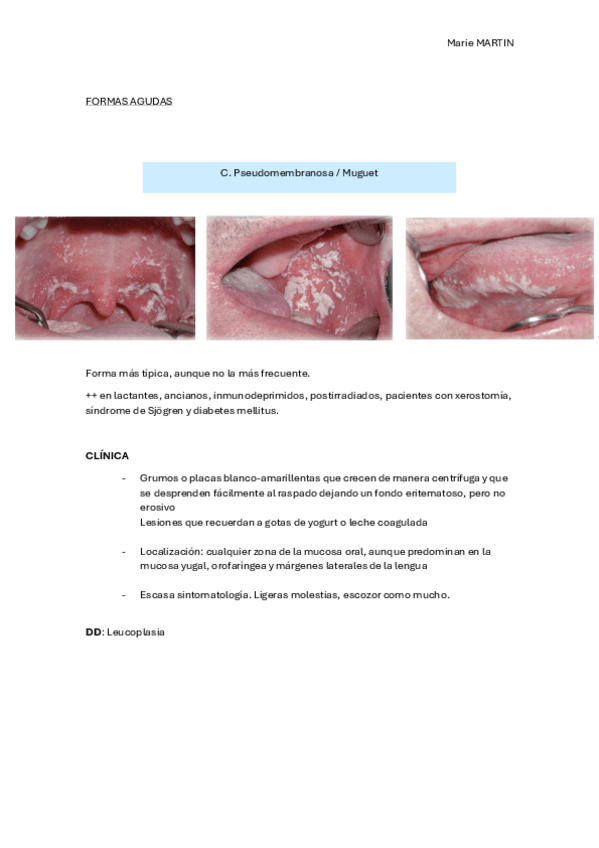 Marie MARTIN

FORMAS AGUDAS

C. Pseudomembranosa / Muguet

Forma más típica, aunque no la más frecuente.

++ en lactantes, ancianos, inmunodeprimidos, postirradiados, pacientes con xerostomía, síndrome de Sjögren y diabetes mellitus.

CLÍNICA

- Grumos o placas blanco-amarillentas que crecen de manera centrífuga y que se desprenden fácilmente al raspado dejando un fondo eritematoso, pero no erosivo
Lesiones que recuerdan a gotas de yogurt o leche coagulada

- Localización: cualquier zona de la mucosa oral, aunque predominan en la mucosa yugal, orofaríngea y márgenes laterales de la lengua

- Escasa sintomatología. Ligeras molestias, escozor como mucho.

DD: Leucoplasia